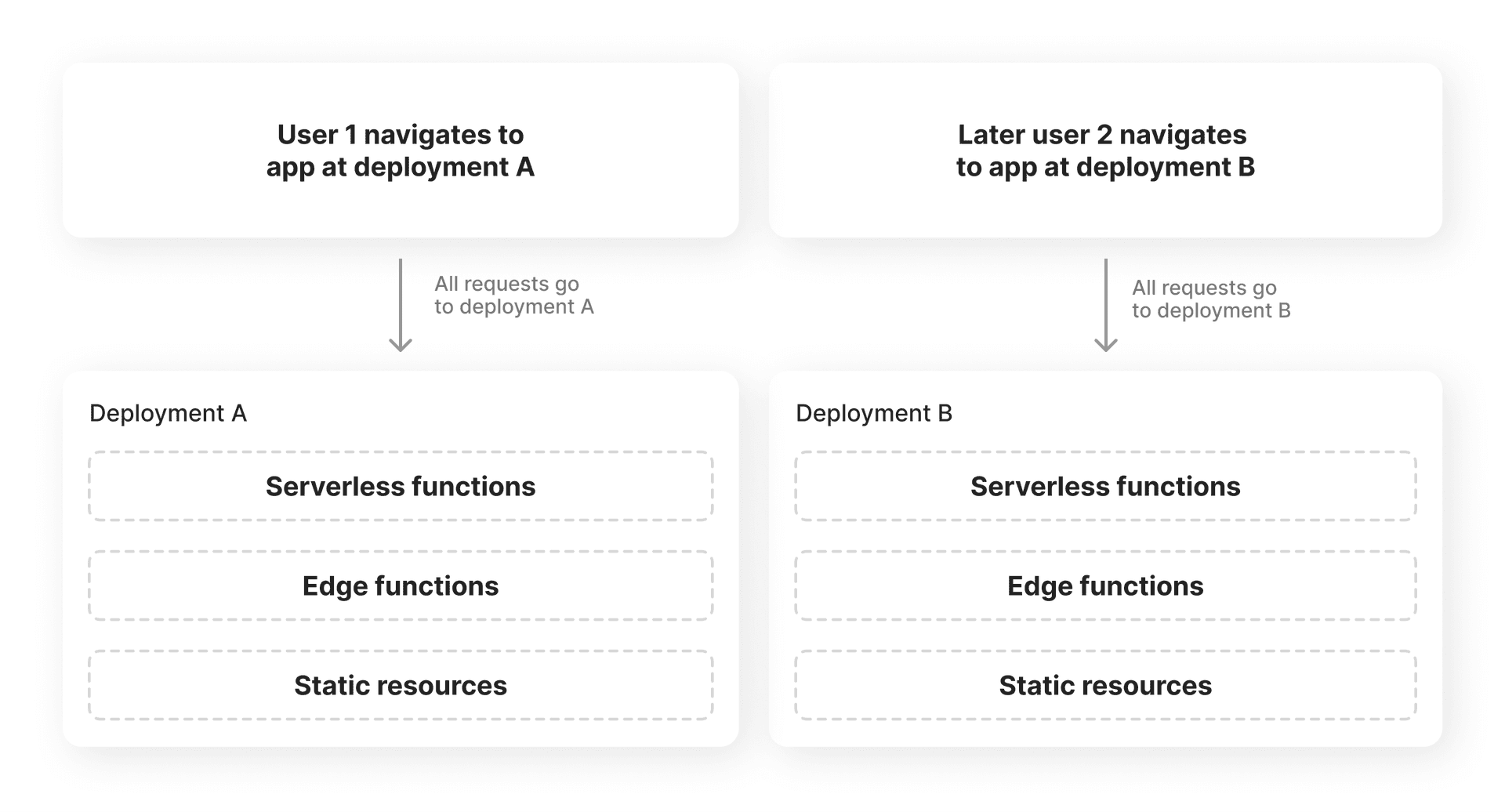 User 1 navigates to app at deployment A

All requests go to deployment A

Deployment A

Serverless functions

Edge functions

Static resources

Later user 2 navigates to app at deployment B

All requests go to deployment B

Deployment B

Serverless functions

Edge functions

Static resources